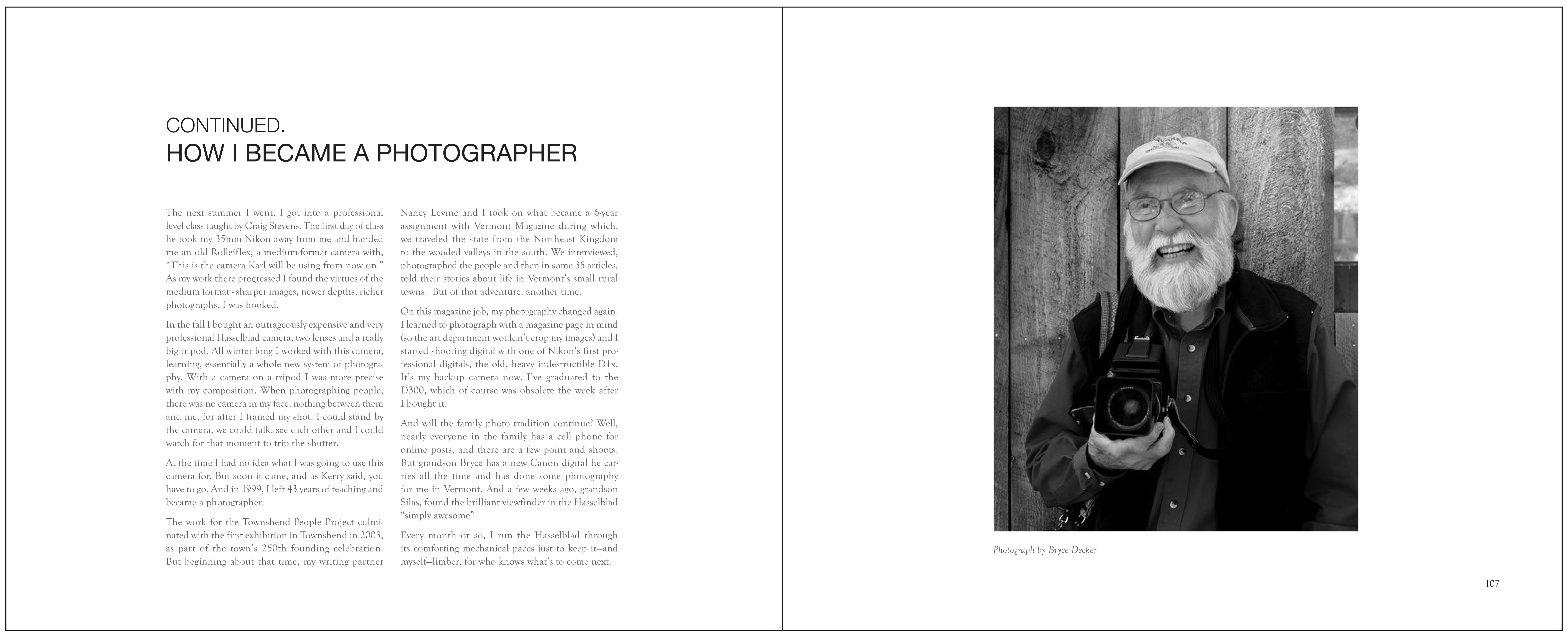 CONTINUED.
HOW I BECAME A PHOTOGRAPHER

The next summer I went. I got into a professional level class taught by Craig Stevens. The first day of class he took my 35mm Nikon away from me and handed me an old Rolleiflex, a medium-format camera with, "This is the camera Karl will be using from now on." As my work there progressed I found the virtues of the medium format - sharper images, newer depths, richer photographs. I was hooked.

In the fall I bought an outrageously expensive and very professional Hasselblad camera, two lenses and a really big tripod. All winter long I worked with this camera, learning, essentially a whole new system of photography. With a camera on a tripod I was more precise with my composition. When photographing people, there was no camera in my face, nothing between them and me, for after I framed my shot, I could stand by the camera, we could talk, see each other and I could watch for that moment to trip the shutter.

At the time I had no idea what I was going to use this camera for. But soon it came, and as Kerry said, you have to go. And in 1999, I left 43 years of teaching and became a photographer.

The work for the Townshend People Project culminated with the first exhibition in Townshend in 2003, as part of the town's 250th founding celebration. But beginning about that time, my writing partner Nancy Levine and I took on what became a 6-year assignment with Vermont Magazine during which, we traveled the state from the Northeast Kingdom to the wooded valleys in the south. We interviewed, photographed the people and then in some 35 articles, told their stories about life in Vermont's small rural towns. But of that adventure, another time.

On this magazine job, my photography changed again. I learned to photograph with a magazine page in mind (so the art department wouldn't crop my images) and I started shooting digital with one of Nikon's first professional digitals, the old, heavy indestructible D1x. It's my backup camera now. I've graduated to the D300, which of course was obsolete the week after I bought it.

And will the family photo tradition continue? Well, nearly everyone in the family has a cell phone for online posts, and there are a few point and shoots. But grandson Bryce has a new Canon digital he carries all the time and has done some photography for me in Vermont. And a few weeks ago, grandson Silas, found the brilliant viewfinder in the Hasselblad "simply awesome"

Every month or so, I run the Hasselblad through its comforting mechanical paces just to keep it—and myself—limber, for who knows what's to come next.

Photograph by Bryce Decker

107